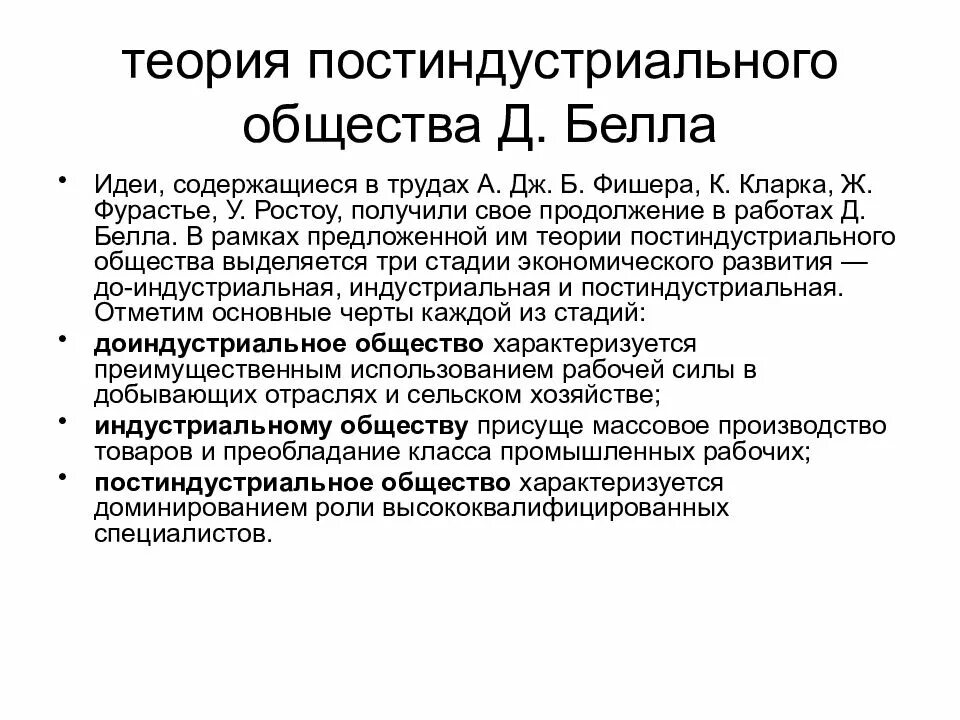 теория постиндустриального общества Д. Белла

• Идеи, содержащиеся в трудах А. Дж. Б. Фишера, К. Кларка, Ж. Фурастье, У. Ростоу, получили свое продолжение в работах Д. Белла. В рамках предложенной им теории постиндустриального общества выделяется три стадии экономического развития — до-индустриальная, индустриальная и постиндустриальная. Отметим основные черты каждой из стадий:

• доиндустриальное общество характеризуется преимущественным использованием рабочей силы в добывающих отраслях и сельском хозяйстве;

• индустриальному обществу присуще массовое производство товаров и преобладание класса промышленных рабочих;

• постиндустриальное общество характеризуется доминированием роли высококвалифицированных специалистов.